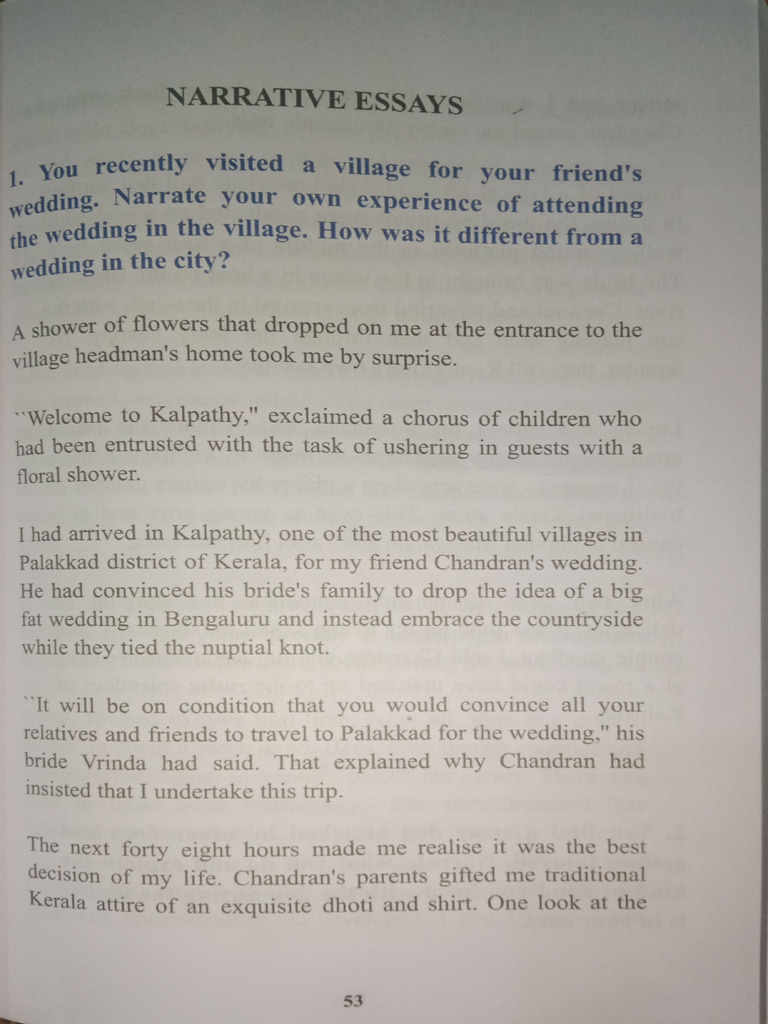 NARRATIVE ESSAYS

1. You recently visited a village for your friend's wedding. Narrate your own experience of attending the wedding in the village. How was it different from a wedding in the city?

A shower of flowers that dropped on me at the entrance to the village headman's home took me by surprise.

``Welcome to Kalpathy," exclaimed a chorus of children who had been entrusted with the task of ushering in guests with a floral shower.

I had arrived in Kalpathy, one of the most beautiful villages in Palakkad district of Kerala, for my friend Chandran's wedding. He had convinced his bride's family to drop the idea of a big fat wedding in Bengaluru and instead embrace the countryside while they tied the nuptial knot.

``It will be on condition that you would convince all your relatives and friends to travel to Palakkad for the wedding," his bride Vrinda had said. That explained why Chandran had insisted that I undertake this trip.

The next forty eight hours made me realise it was the best decision of my life. Chandran's parents gifted me traditional Kerala attire of an exquisite dhoti and shirt. One look at the

53